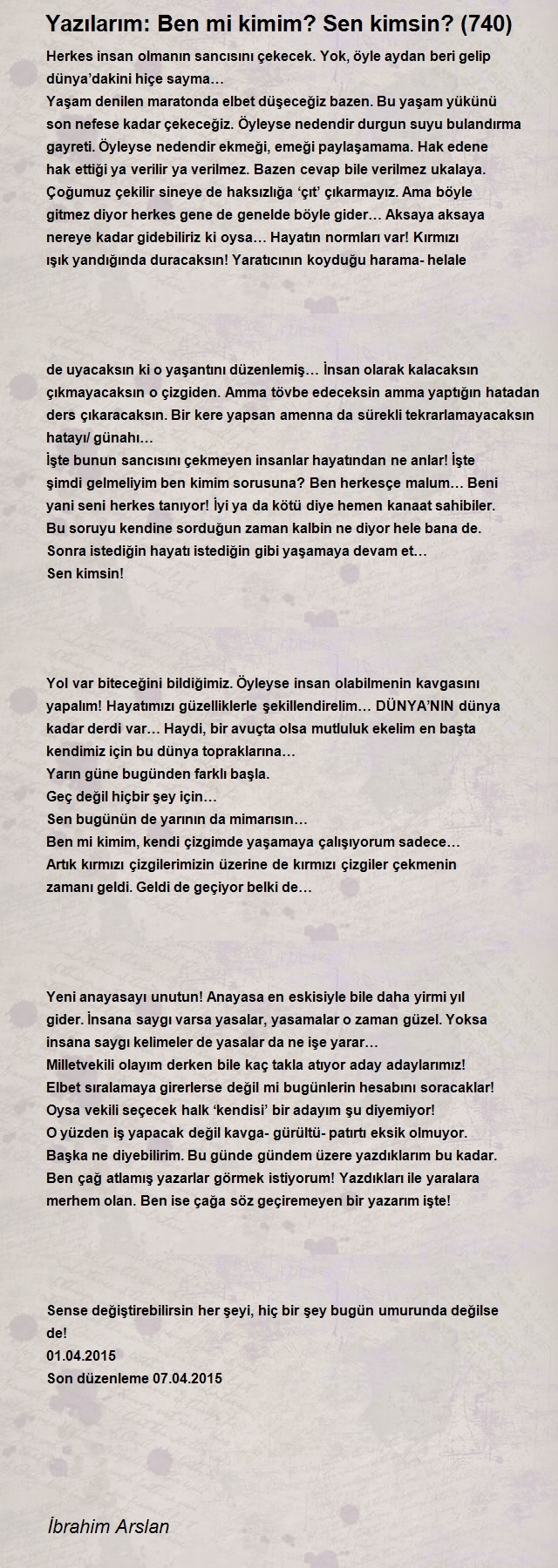 Yazılarım: Ben mi kimim? Sen kimsin? (740)

Herkes insan olmanın sancısını çekecek. Yok, öyle aydan beri gelip dünya'dakini hiçe sayma…
Yaşam denilen maratonda elbet düşeceğiz bazen. Bu yaşam yükünü son nefese kadar çekeceğiz. Öyleyse nedendir durgun suyu bulandırma gayreti. Öyleyse nedendir ekmeği, emeği paylaşamama. Hak edene hak ettiği ya verilir ya verilmez. Bazen cevap bile verilmez ukalaya. Çoğumuz çekilir sineye de haksızlığa 'çıt' çıkarmayız. Ama böyle gitmez diyor herkes gene de genelde böyle gider… Aksaya aksaya nereye kadar gidebiliriz ki oysa… Hayatın normları var! Kırmızı ışık yandığında duracaksın! Yaratıcının koyduğu harama- helale

de uyacaksın ki o yaşantını düzenlemiş… İnsan olarak kalacaksın çıkmayacaksın o çizgiden. Amma tövbe edeceksin amma yaptığın hatadan ders çıkaracaksın. Bir kere yapsan amenna da sürekli tekrarlamayacaksın hatayı/ günahı…
İşte bunun sancısını çekmeyen insanlar hayatından ne anlar! İşte şimdi gelmeliyim ben kimim sorusuna? Ben herkesçe malum… Beni yani seni herkes tanıyor! İyi ya da kötü diye hemen kanaat sahibiler. Bu soruyu kendine sorduğun zaman kalbin ne diyor hele bana de. Sonra istediğin hayatı istediğin gibi yaşamaya devam et…
Sen kimsin!

Yol var biteceğini bildiğimiz. Öyleyse insan olabilmenin kavgasını yapalım! Hayatımızı güzelliklerle şekillendirelim… DÜNYA'NIN dünya kadar derdi var… Haydi, bir avuçta olsa mutluluk ekelim en başta kendimiz için bu dünya topraklarına…
Yarın güne bugünden farklı başla.
Geç değil hiçbir şey için…
Sen bugünün de yarının da mimarısın…
Ben mi kimim, kendi çizgimde yaşamaya çalışıyorum sadece…
Artık kırmızı çizgilerimizin üzerine de kırmızı çizgiler çekmenin zamanı geldi. Geldi de geçiyor belki de…

Yeni anayasayı unutun! Anayasa en eskisiyle bile daha yirmi yıl gider. İnsana saygı varsa yasalar, yasamalar o zaman güzel. Yoksa insana saygı kelimeler de yasalar da ne işe yarar…
Milletvekili olayım derken bile kaç takla atıyor aday adaylarımız!
Elbet sıralamaya girerlerse değil mi bugünlerin hesabını soracaklar!
Oysa vekili seçecek halk 'kendisi' bir adayım şu diyemiyor!
O yüzden iş yapacak değil kavga- gürültü- patırtı eksik olmuyor.
Başka ne diyebilirim. Bu günde gündem üzere yazdıklarım bu kadar.
Ben çağ atlamış yazarlar görmek istiyorum! Yazdıkları ile yaralara merhem olan. Ben ise çağa söz geçiremeyen bir yazarım işte!

Sense değiştirebilirsin her şeyi, hiç bir şey bugün umurunda değilse de!
01.04.2015
Son düzenleme 07.04.2015

İbrahim Arslan